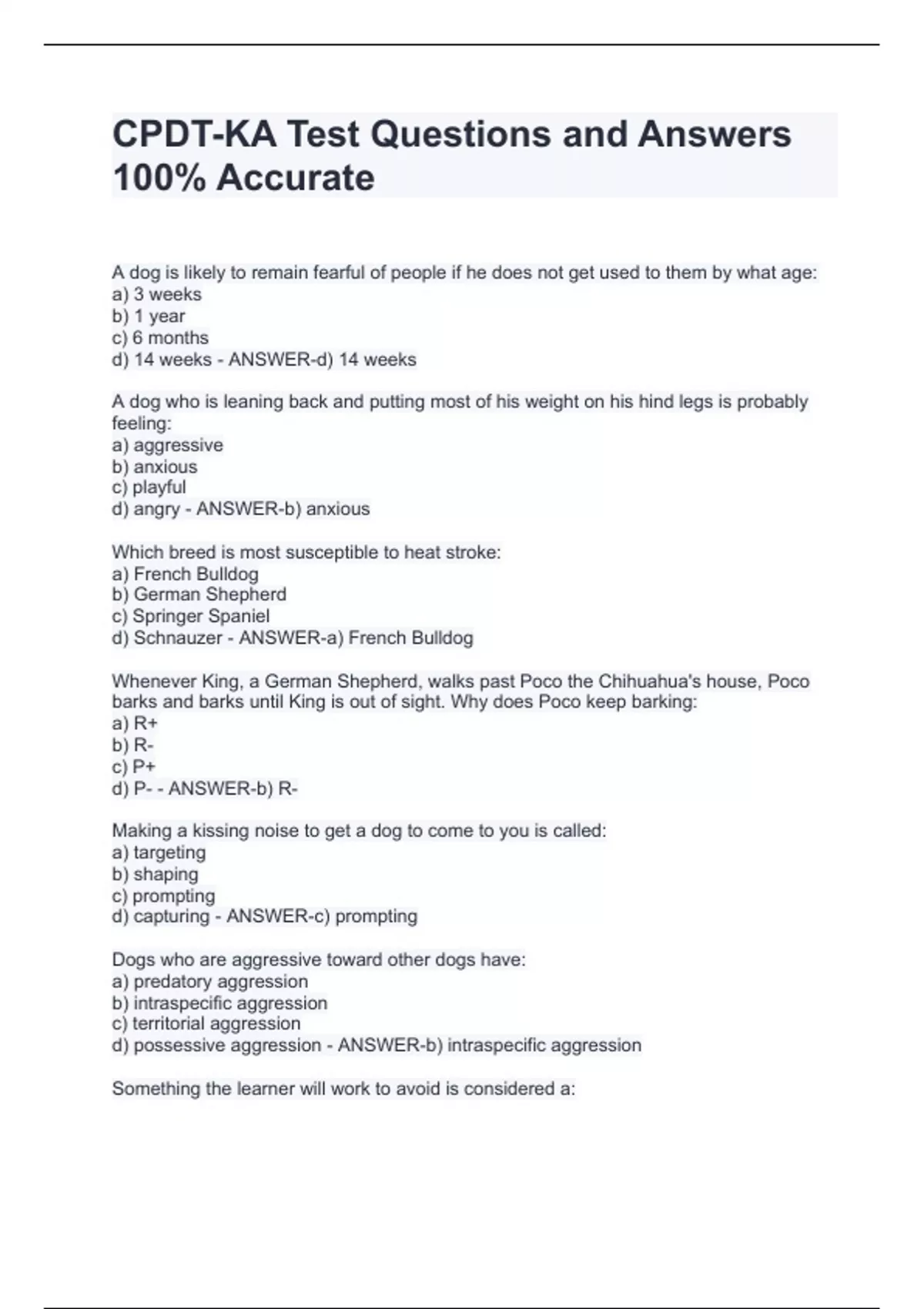 CPDT-KA Test Questions and Answers 100% Accurate

A dog is likely to remain fearful of people if he does not get used to them by what age:
a) 3 weeks
b) 1 year
c) 6 months
d) 14 weeks - ANSWER-d) 14 weeks

A dog who is leaning back and putting most of his weight on his hind legs is probably feeling:
a) aggressive
b) anxious
c) playful
d) angry - ANSWER-b) anxious

Which breed is most susceptible to heat stroke:
a) French Bulldog
b) German Shepherd
c) Springer Spaniel
d) Schnauzer - ANSWER-a) French Bulldog

Whenever King, a German Shepherd, walks past Poco the Chihuahua's house, Poco barks and barks until King is out of sight. Why does Poco keep barking:
a) R+
b) R-
c) P+
d) P- - ANSWER-b) R-

Making a kissing noise to get a dog to come to you is called:
a) targeting
b) shaping
c) prompting
d) capturing - ANSWER-c) prompting

Dogs who are aggressive toward other dogs have:
a) predatory aggression
b) intraspecific aggression
c) territorial aggression
d) possessive aggression - ANSWER-b) intraspecific aggression

Something the learner will work to avoid is considered a: